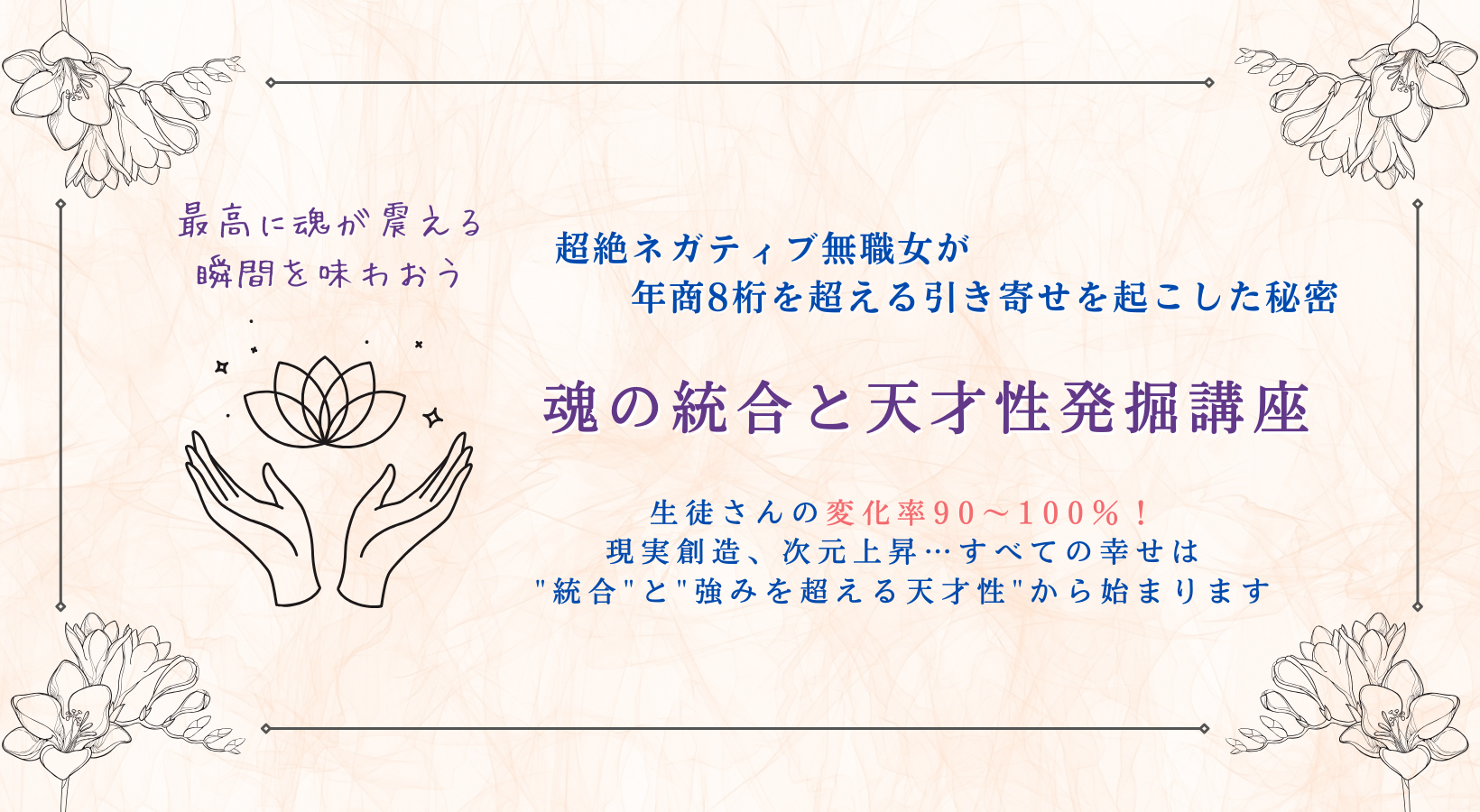 最高に魂が震える
瞬間を味わおう

超絶ネガティブ無職女が
年商8桁を超える引き寄せを起こした秘密

魂の統合と天才性発掘講座

生徒さんの変化率90～100％！
現実創造、次元上昇…すべての幸せは
"統合"と"強みを超える天才性"から始まります